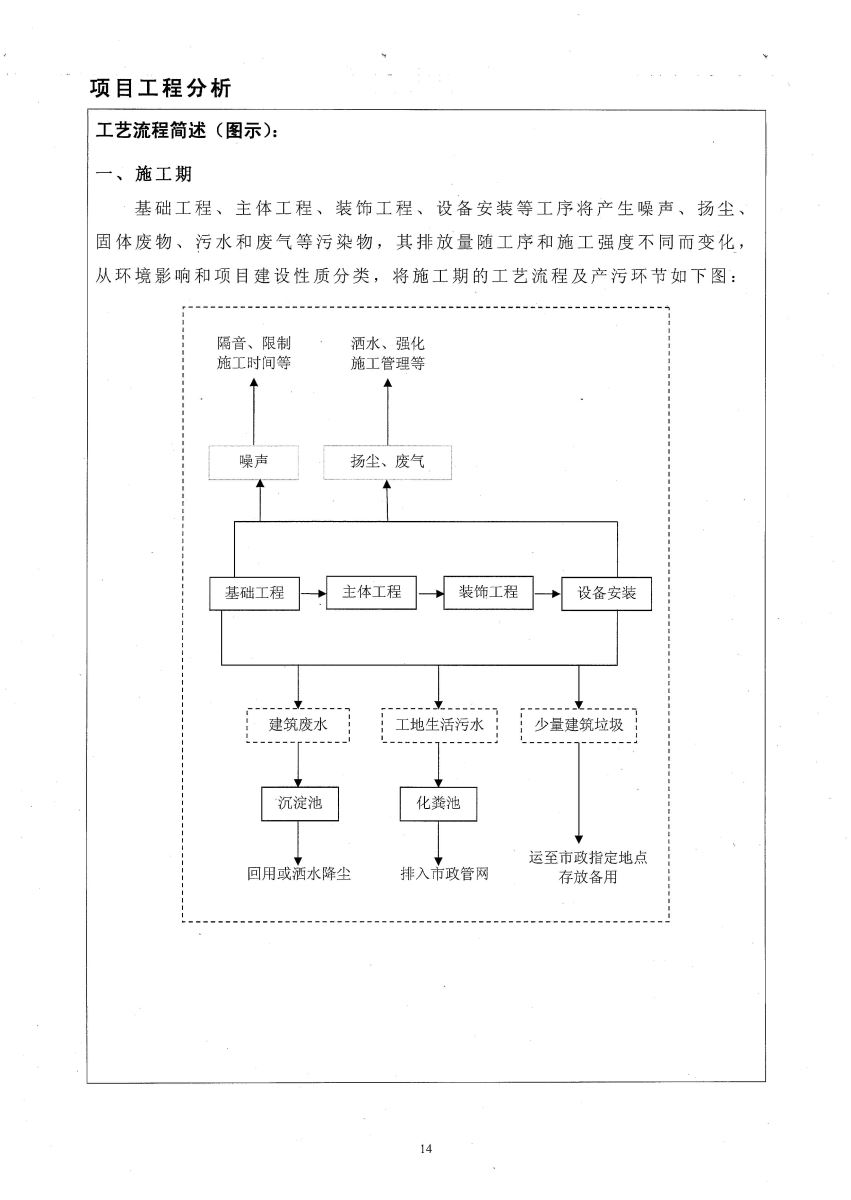 项目工程分析

工艺流程简述（图示）：

一、施工期

基础工程、主体工程、装饰工程、设备安装等工序将产生噪声、扬尘、固体废物、污水和废气等污染物，其排放量随工序和施工强度不同而变化，从环境影响和项目建设性质分类，将施工期的工艺流程及产污环节如下图：

隔音、限制施工时间等

洒水、强化施工管理等

噪声

扬尘、废气

基础工程

主体工程

装饰工程

设备安装

建筑废水

工地生活污水

少量建筑垃圾

沉淀池

化粪池

回用或洒水降尘

排入市政管网

运至市政指定地点存放备用

14